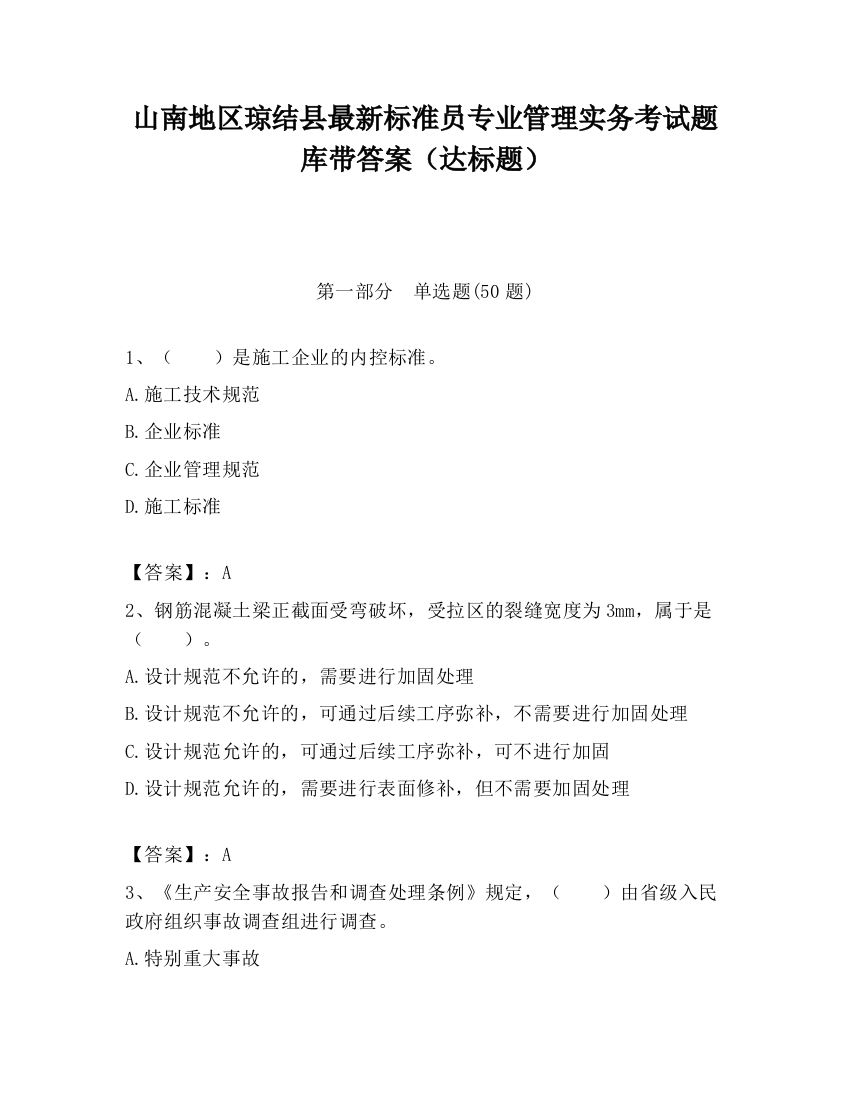 山南地区琼结县最新标准员专业管理实务考试题库带答案（达标题）

第一部分　单选题(50 题)

1、（　　）是施工企业的内控标准。

A.施工技术规范

B.企业标准

C.企业管理规范

D.施工标准

【答案】：A

2、钢筋混凝土梁正截面受弯破坏，受拉区的裂缝宽度为 3mm，属于是（　　）。

A.设计规范不允许的，需要进行加固处理

B.设计规范不允许的，可通过后续工序弥补，不需要进行加固处理

C.设计规范允许的，可通过后续工序弥补，可不进行加固

D.设计规范允许的，需要进行表面修补，但不需要加固处理

【答案】：A

3、《生产安全事故报告和调查处理条例》规定，（　　）由省级入民政府组织事故调查组进行调查。

A.特别重大事故